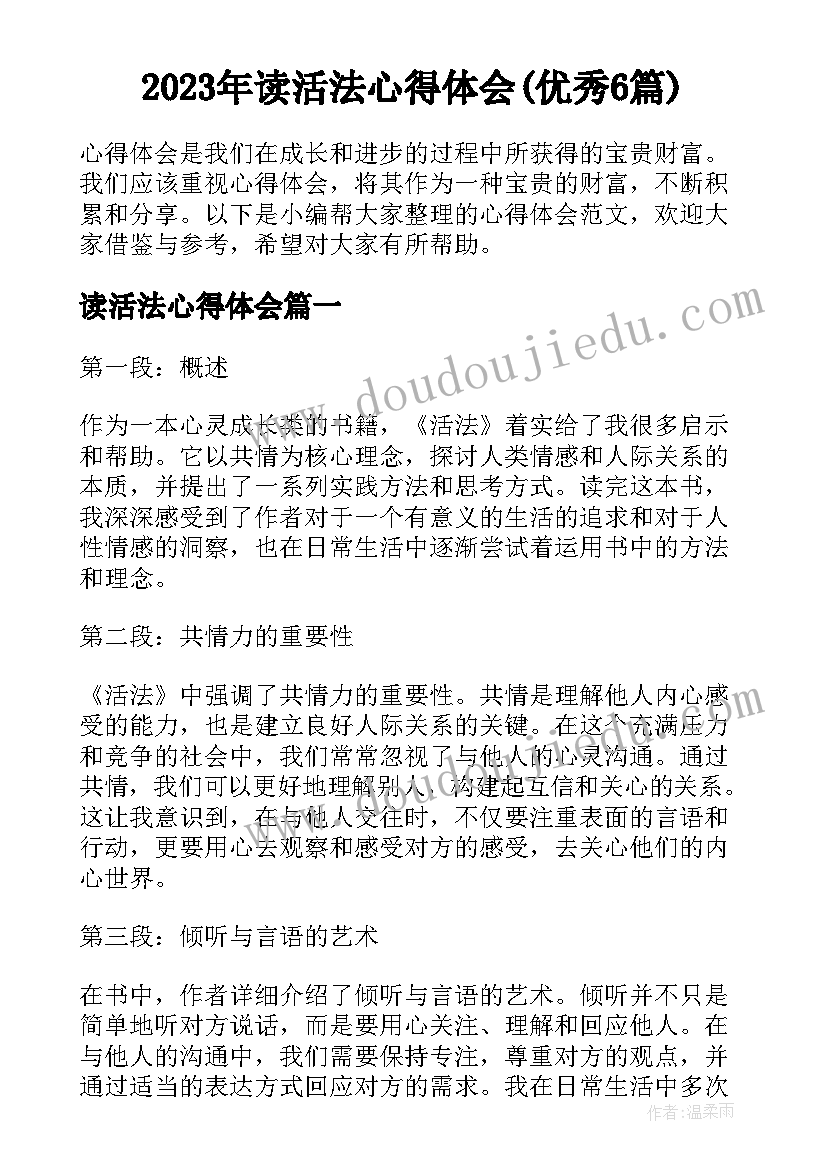 2023年读活法心得体会(优秀6篇)

心得体会是我们在成长和进步的过程中所获得的宝贵财富。我们应该重视心得体会，将其作为一种宝贵的财富，不断积累和分享。以下是小编帮大家整理的心得体会范文，欢迎大家借鉴与参考，希望对大家有所帮助。

读活法心得体会篇一

www.doudoujiedu.com

第一段：概述

作为一本心灵成长类的书籍，《活法》着实给了我很多启示和帮助。它以共情为核心理念，探讨人类情感和人际关系的本质，并提出了一系列实践方法和思考方式。读完这本书，我深深感受到了作者对于一个有意义的生活的追求和对于人性情感的洞察，也在日常生活中逐渐尝试着运用书中的方法和理念。

第二段：共情力的重要性

《活法》中强调了共情力的重要性。共情是理解他人内心感受的能力，也是建立良好人际关系的关键。在这个充满压力和竞争的社会中，我们常常忽视了与他人的心灵沟通。通过共情，我们可以更好地理解别人，构建起互信和关心的关系。这让我意识到，在与他人交往时，不仅要注重表面的言语和行动，更要用心去观察和感受对方的感受，去关心他们的内心世界。

第三段：倾听与言语的艺术

在书中，作者详细介绍了倾听与言语的艺术。倾听并不只是简单地听对方说话，而是要用心关注、理解和回应他人。在与他人的沟通中，我们需要保持专注，尊重对方的观点，并通过适当的表达方式回应对方的需求。我在日常生活中多次

作者：温柔雨